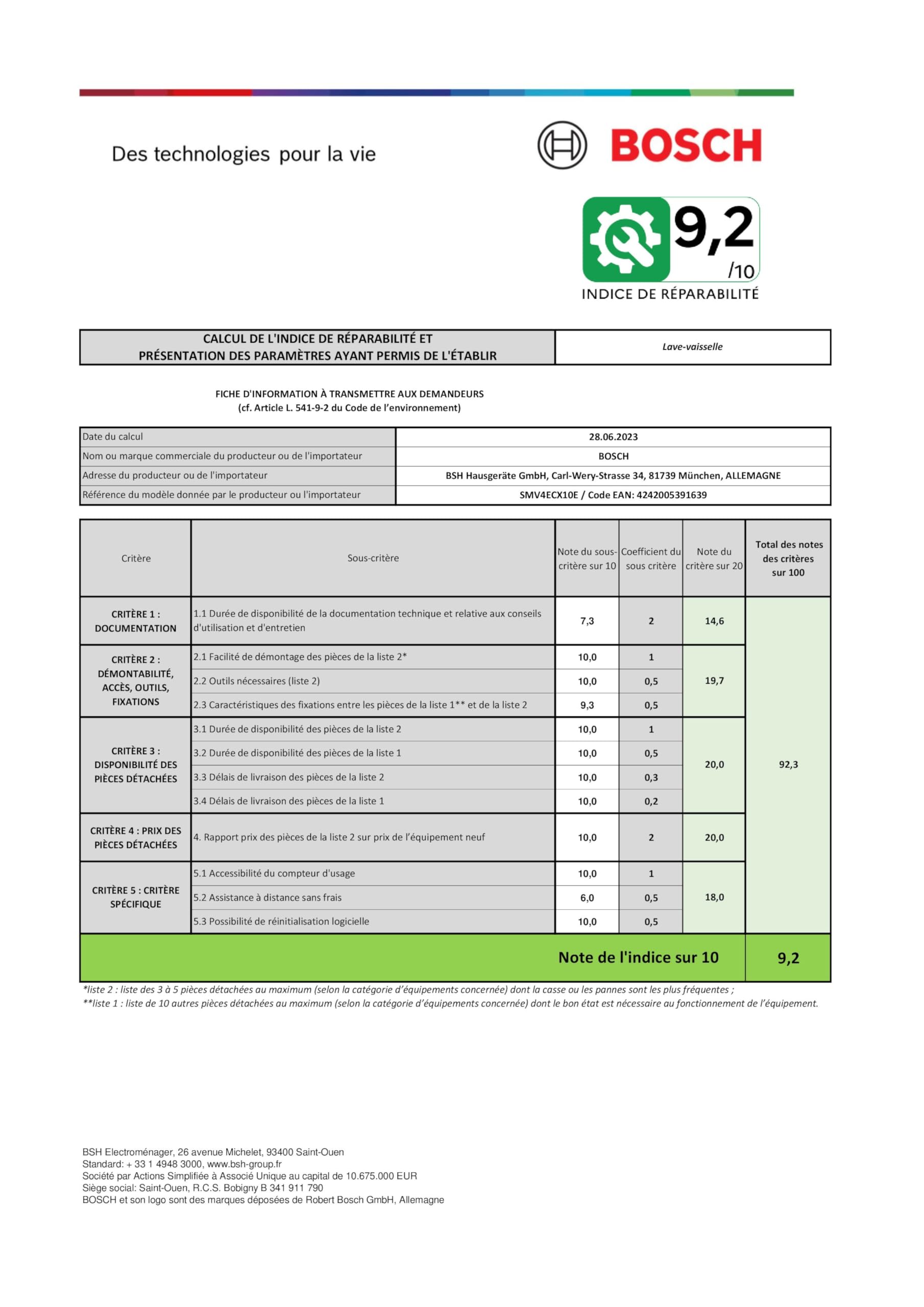 Des technologies pour la vie

BOSCH

9,2 /10
INDICE DE RÉPARABILITÉ

| CALCUL DE L'INDICE DE RÉPARABILITÉ ET PRÉSENTATION DES PARAMÈTRES AYANT PERMIS DE L'ÉTABLIR | Lave-vaisselle |
|---|---|

FICHE D'INFORMATION À TRANSMETTRE AUX DEMANDEURS
(cf. Article L. 541-9-2 du Code de l'environnement)

| Date du calcul | 28.06.2023 |
|---|---|
| Nom ou marque commerciale du producteur ou de l'importateur | BOSCH |
| Adresse du producteur ou de l'importateur | BSH Hausgeräte GmbH, Carl-Wery-Strasse 34, 81739 München, ALLEMAGNE |
| Référence du modèle donnée par le producteur ou l'importateur | SMV4ECX10E / Code EAN: 4242005391639 |

| Critère | Sous-critère | Note du sous-critère sur 10 | Coefficient du sous critère | Note du critère sur 20 | Total des notes des critères sur 100 |
|---|---|---|---|---|---|
| CRITÈRE 1 : DOCUMENTATION | 1.1 Durée de disponibilité de la documentation technique et relative aux conseils d'utilisation et d'entretien | 7,3 | 2 | 14,6 | 92,3 |
| CRITÈRE 2 : DÉMONTABILITÉ, ACCÈS, OUTILS, FIXATIONS | 2.1 Facilité de démontage des pièces de la liste 2* | 10,0 | 1 | 19,7 | |
| | 2.2 Outils nécessaires (liste 2) | 10,0 | 0,5 | | |
| | 2.3 Caractéristiques des fixations entre les pièces de la liste 1** et de la liste 2 | 9,3 | 0,5 | | |
| CRITÈRE 3 : DISPONIBILITÉ DES PIÈCES DÉTACHÉES | 3.1 Durée de disponibilité des pièces de la liste 2 | 10,0 | 1 | 20,0 | |
| | 3.2 Durée de disponibilité des pièces de la liste 1 | 10,0 | 0,5 | | |
| | 3.3 Délais de livraison des pièces de la liste 2 | 10,0 | 0,3 | | |
| | 3.4 Délais de livraison des pièces de la liste 1 | 10,0 | 0,2 | | |
| CRITÈRE 4 : PRIX DES PIÈCES DÉTACHÉES | 4. Rapport prix des pièces de la liste 2 sur prix de l'équipement neuf | 10,0 | 2 | 20,0 | |
| CRITÈRE 5 : CRITÈRE SPÉCIFIQUE | 5.1 Accessibilité du compteur d'usage | 10,0 | 1 | 18,0 | |
| | 5.2 Assistance à distance sans frais | 6,0 | 0,5 | | |
| | 5.3 Possibilité de réinitialisation logicielle | 10,0 | 0,5 | | |
| Note de l'indice sur 10 | | | | | 9,2 |

*liste 2 : liste des 3 à 5 pièces détachées au maximum (selon la catégorie d'équipements concernée) dont la casse ou les pannes sont les plus fréquentes ;
**liste 1 : liste de 10 autres pièces détachées au maximum (selon la catégorie d'équipements concernée) dont le bon état est nécessaire au fonctionnement de l'équipement.

BSH Electroménager, 26 avenue Michelet, 93400 Saint-Ouen
Standard: + 33 1 4948 3000, www.bsh-group.fr
Société par Actions Simplifiée à Associé Unique au capital de 10.675.000 EUR
Siège social: Saint-Ouen, R.C.S. Bobigny B 341 911 790
BOSCH et son logo sont des marques déposées de Robert Bosch GmbH, Allemagne